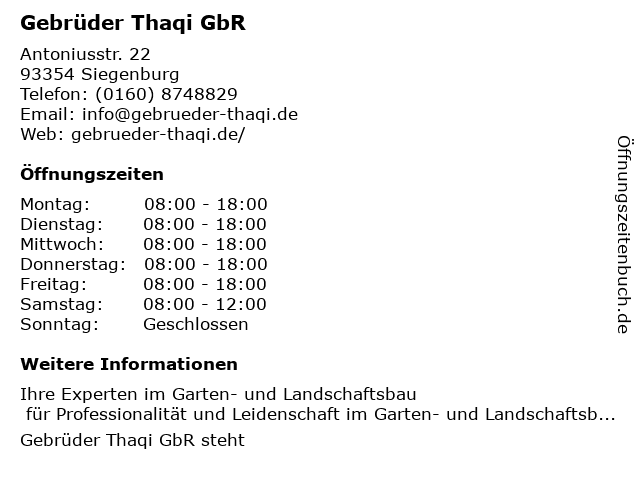 Gebrüder Thaqi GbR

Antoniusstr. 22
93354 Siegenburg
Telefon: (0160) 8748829
Email: info@gebrueder-thaqi.de
Web: gebrueder-thaqi.de/

Öffnungszeiten

Montag: 08:00 - 18:00
Dienstag: 08:00 - 18:00
Mittwoch: 08:00 - 18:00
Donnerstag: 08:00 - 18:00
Freitag: 08:00 - 18:00
Samstag: 08:00 - 12:00
Sonntag: Geschlossen

Weitere Informationen

Ihre Experten im Garten- und Landschaftsbau
für Professionalität und Leidenschaft im Garten- und Landschaftsb...

Gebrüder Thaqi GbR steht

Öffnungszeitenbuch.de